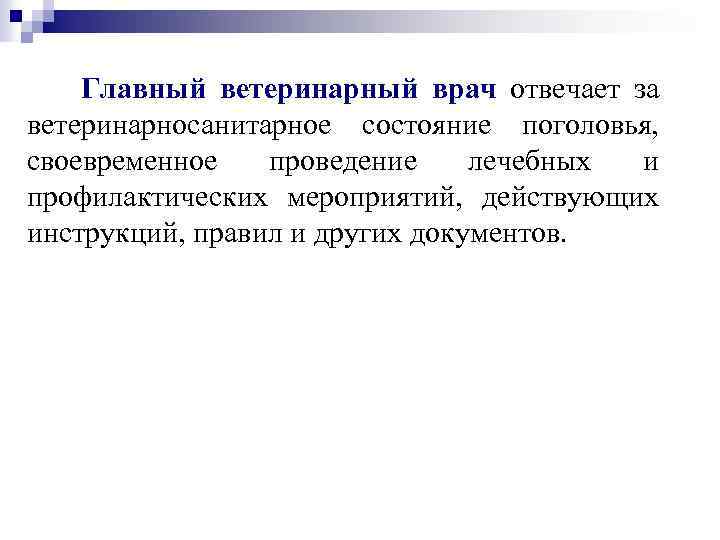 Главный ветеринарный врач отвечает за ветеринарносанитарное состояние поголовья, своевременное проведение лечебных и профилактических мероприятий, действующих инструкций, правил и других документов.